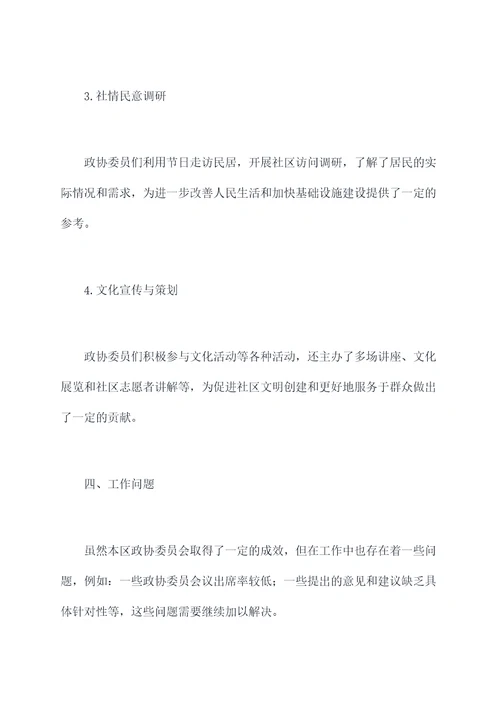 3. 社情民意调研

政协委员们利用节日走访民居，开展社区访问调研，了解了居民的实际情况和需求，为进一步改善人民生活和加快基础设施建设提供了一定的参考。

4. 文化宣传与策划

政协委员们积极参与文化活动等各种活动，还主办了多场讲座、文化展览和社区志愿者讲解等，为促进社区文明创建和更好地服务于群众做出了一定的贡献。

四、工作问题

虽然本区政协委员会取得了一定的成效，但在工作中也存在着一些问题，例如：一些政协委员会议出席率较低；一些提出的意见和建议缺乏具体针对性等，这些问题需要继续加以解决。